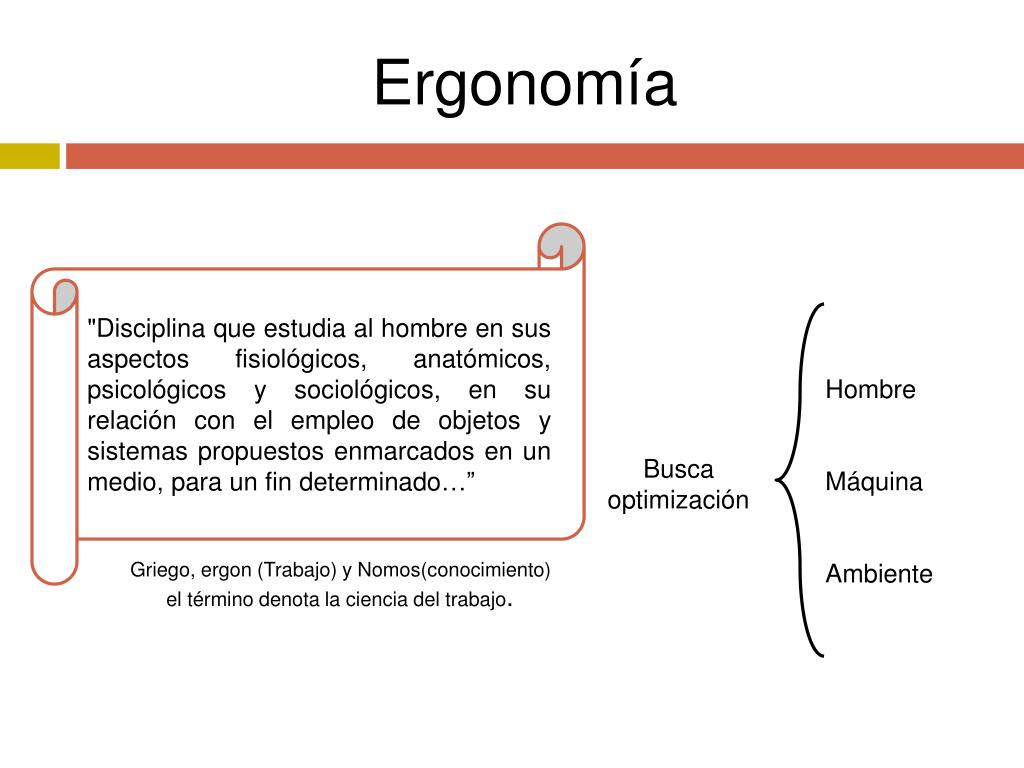 Ergonomía

"Disciplina que estudia al hombre en sus aspectos fisiológicos, anatómicos, psicológicos y sociológicos, en su relación con el empleo de objetos y sistemas propuestos enmarcados en un medio, para un fin determinado…”

Griego, ergon (Trabajo) y Nomos(conocimiento) el término denota la ciencia del trabajo.

Busca optimización

Hombre

Máquina

Ambiente